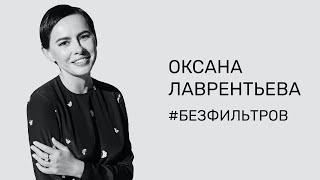 ОКСАНА
ЛАВРЕНТЬЕВА

#БЕЗФИЛЬТРОВ